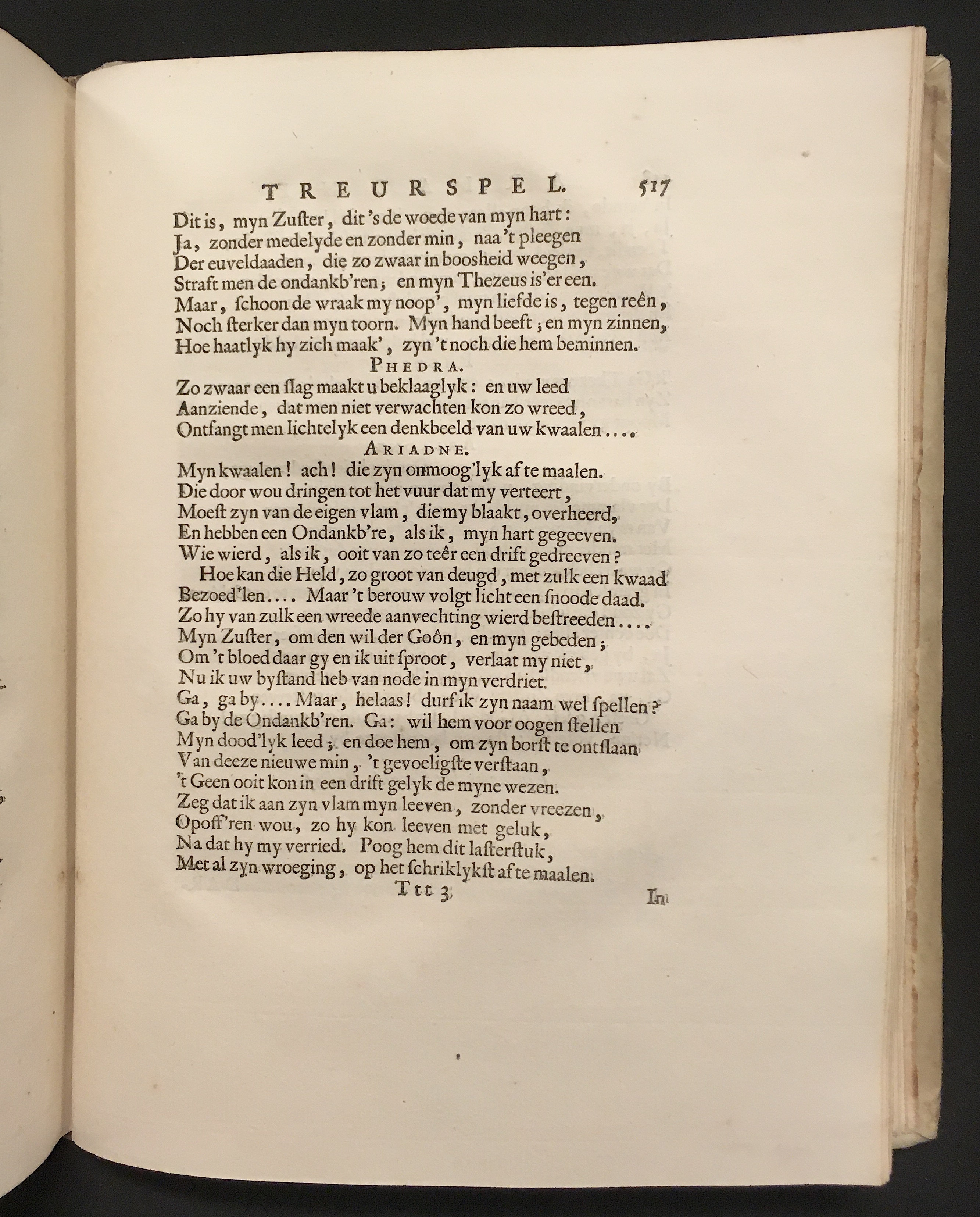 TREURSPEL. 517

Dit is, myn Zuster, dit 's de woede van myn hart:
Ja, zonder medelyde en zonder min, naa 't pleegen
Der euveldaaden, die zo zwaar in boosheid weegen,
Straft men de ondankb'ren; en myn Thezeus is'er een.
Maar, schoon de wraak my noop', myn liefde is, tegen reên,
Noch sterker dan myn toorn. Myn hand beeft; en myn zinnen,
Hoe haatlyk hy zich maak', zyn 't noch die hem beminnen.

PHEDRA.

Zo zwaar een slag maakt u beklaaglyk: en uw leed
Aanziende, dat men niet verwachten kon zo wreed,
Ontfangt men lichtelyk een denkbeeld van uw kwaalen....

ARIADNE.

Myn kwaalen! ach! die zyn onmoog'lyk af te maalen.
Die door wou dringen tot het vuur dat my verteert,
Moest zyn van de eigen vlam, die my blaakt, overheerd,
En hebben een Ondankb're, als ik, myn hart gegeeven.
Wie wierd, als ik, ooit van zo teêr een drift gedreeven?
Hoe kan die Held, zo groot van deugd, met zulk een kwaad
Bezoed'len.... Maar 't berouw volgt licht een snoode daad.
Zo hy van zulk een wreede aanvechting wierd bestreeden....
Myn Zuster, om den wil der Goôn, en myn gebeden;
Om 't bloed daar gy en ik uit sproot, verlaat my niet,
Nu ik uw bystand heb van node in myn verdriet.
Ga, ga by.... Maar, helaas! durf ik zyn naam wel spellen?
Ga by de Ondankb'ren. Ga: wil hem voor oogen stellen
Myn dood'lyk leed; en doe hem, om zyn borst te ontslaan
Van deeze nieuwe min, 't gevoeligste verstaan,
't Geen ooit kon in een drift gelyk de myne wezen.
Zeg dat ik aan zyn vlam myn leeven, zonder vreezen,
Opoff'ren wou, zo hy kon leeven met geluk,
Na dat hy my verried. Poog hem dit lasterstuk,
Met al zyn wroeging, op het schriklykst af te maalen.

Ttt 3 In